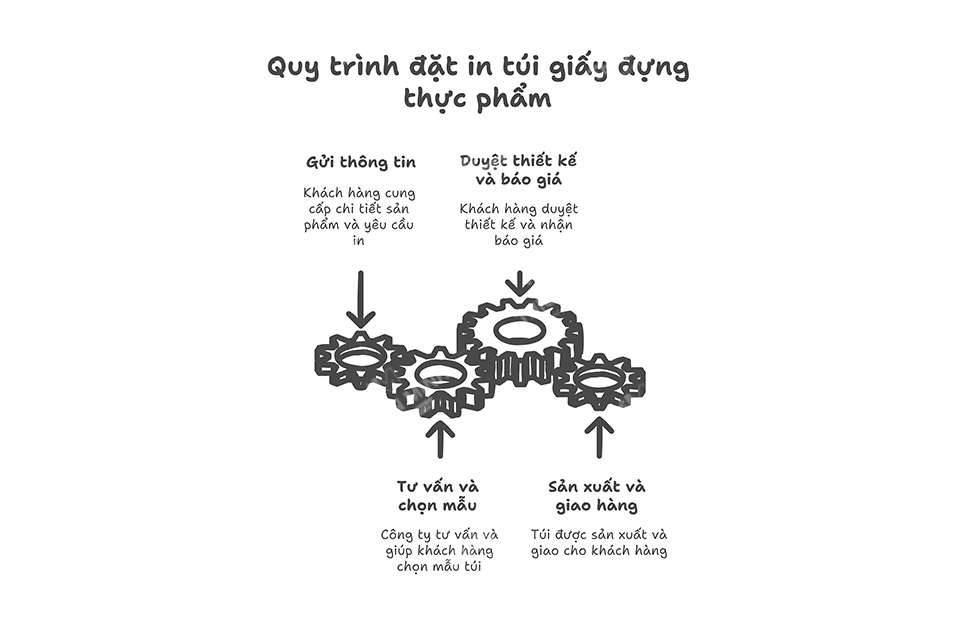 Quy trình đặt in túi giấy đựng thực phẩm

Gửi thông tin

Khách hàng cung cấp chi tiết sản phẩm và yêu cầu in

Duyệt thiết kế và báo giá

Khách hàng duyệt thiết kế và nhận báo giá

Tư vấn và chọn mẫu

Công ty tư vấn và giúp khách hàng chọn mẫu túi

Sản xuất và giao hàng

Túi được sản xuất và giao cho khách hàng